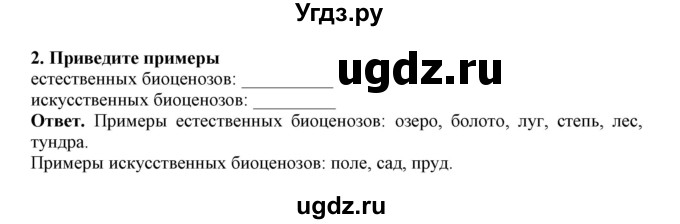 Угдз.ру

**2. Приведите примеры**
естественных биоценозов: _________ ugdz.ru
искусственных биоценозов: _________
**Ответ.** Примеры естественных биоценозов: озеро, болото, луг, степь, лес, тундра.
Примеры искусственных биоценозов: поле, сад, пруд.

ugdz.ru